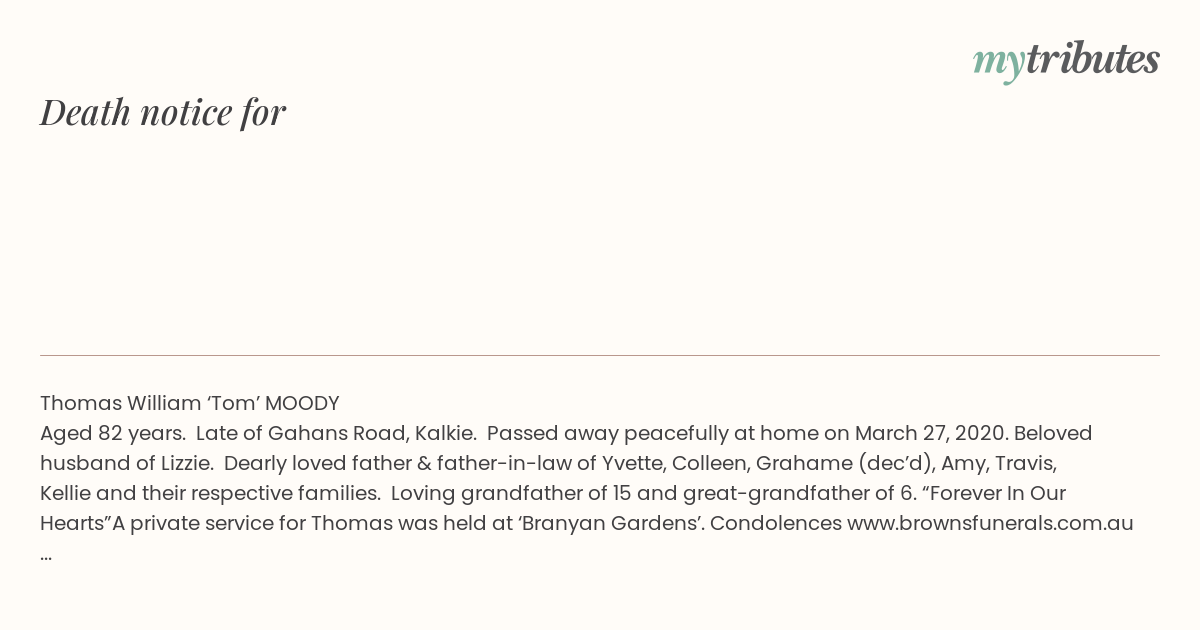 mytributes

Death notice for

Thomas William ‘Tom’ MOODY
Aged 82 years. Late of Gahans Road, Kalkie. Passed away peacefully at home on March 27, 2020. Beloved husband of Lizzie. Dearly loved father & father-in-law of Yvette, Colleen, Grahame (dec’d), Amy, Travis, Kellie and their respective families. Loving grandfather of 15 and great-grandfather of 6. “Forever In Our Hearts”A private service for Thomas was held at ‘Branyan Gardens’. Condolences www.brownsfunerals.com.au ...